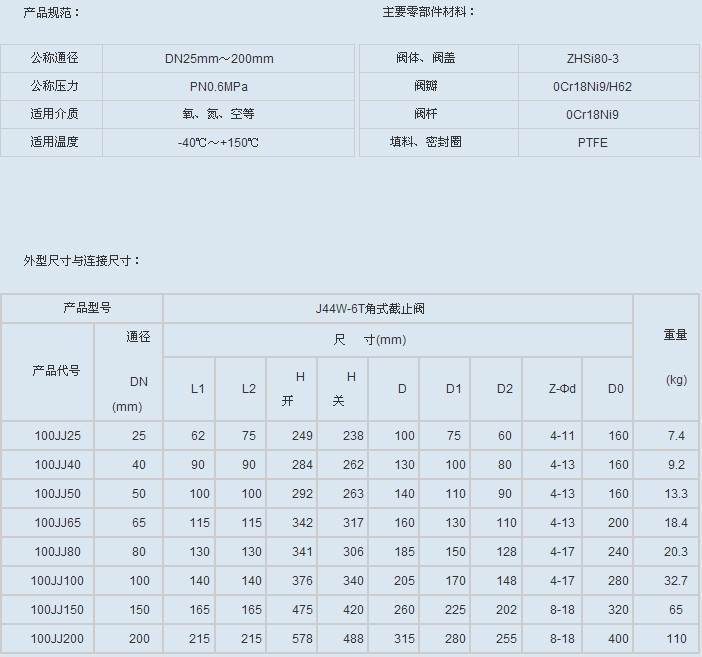 产品规范：

| 公称通径 | DN25mm～200mm |
|---|---|
| 公称压力 | PN0.6MPa |
| 适用介质 | 氧、氮、空等 |
| 适用温度 | -40℃～+150℃ |

主要零部件材料：

| 阀体、阀盖 | ZHSi80-3 |
|---|---|
| 阀瓣 | 0Cr18Ni9/H62 |
| 阀杆 | 0Cr18Ni9 |
| 填料、密封圈 | PTFE |

外型尺寸与连接尺寸：

| 产品型号 | | J44W-6T角式截止阀 | | | | | | | | | 重量 (kg) |
|---|---|---|---|---|---|---|---|---|---|---|---|
| 产品代号 | 通径 DN (mm) | 尺 寸(mm) | | | | | | | | | |
| | | L1 | L2 | H 开 | H 关 | D | D1 | D2 | Z-Φd | D0 | |
| 100JJ25 | 25 | 62 | 75 | 249 | 238 | 100 | 75 | 60 | 4-11 | 160 | 7.4 |
| 100JJ40 | 40 | 90 | 90 | 284 | 262 | 130 | 100 | 80 | 4-13 | 160 | 9.2 |
| 100JJ50 | 50 | 100 | 100 | 292 | 263 | 140 | 110 | 90 | 4-13 | 160 | 13.3 |
| 100JJ65 | 65 | 115 | 115 | 342 | 317 | 160 | 130 | 110 | 4-13 | 200 | 18.4 |
| 100JJ80 | 80 | 130 | 130 | 341 | 306 | 185 | 150 | 128 | 4-17 | 240 | 20.3 |
| 100JJ100 | 100 | 140 | 140 | 376 | 340 | 205 | 170 | 148 | 4-17 | 280 | 32.7 |
| 100JJ150 | 150 | 165 | 165 | 475 | 420 | 260 | 225 | 202 | 8-18 | 320 | 65 |
| 100JJ200 | 200 | 215 | 215 | 578 | 488 | 315 | 280 | 255 | 8-18 | 400 | 110 |